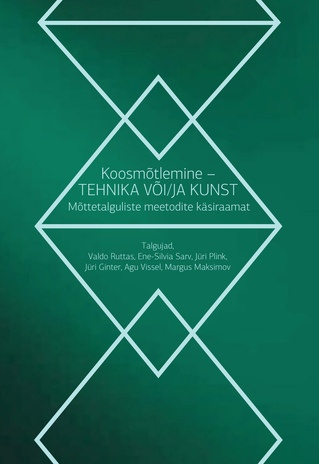 Koosmõtlemine –
TEHNIKA VÕI/JA KUNST
Mõttetalguliste meetodite käsiraamat

Talgujad,
Valdo Ruttas, Ene-Silvia Sarv, Jüri Plink,
Jüri Ginter, Agu Vissel, Margus Maksimov